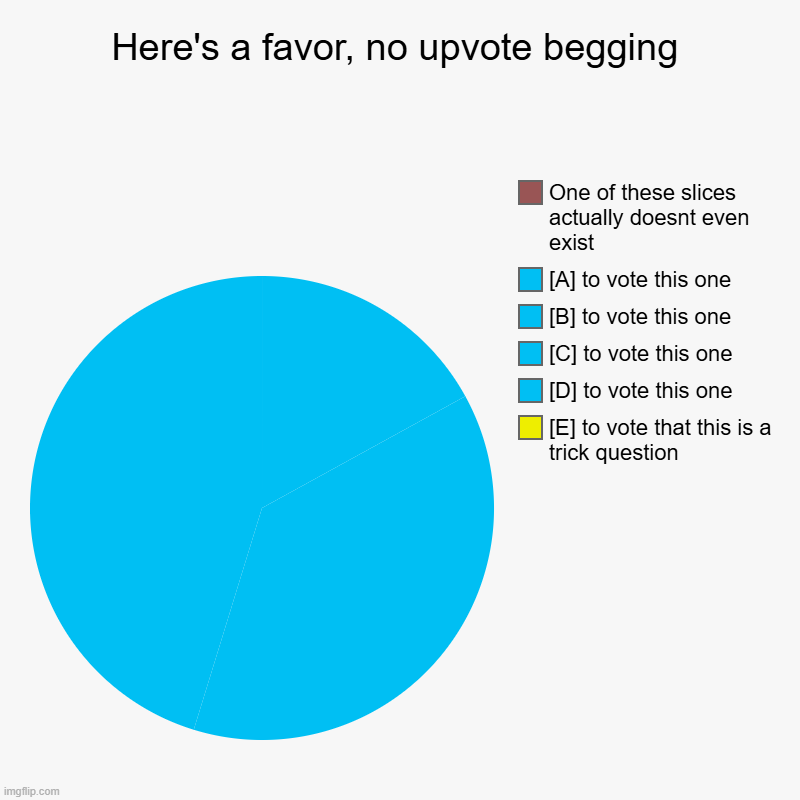 Here's a favor, no upvote begging

One of these slices actually doesnt even exist

[A] to vote this one

[B] to vote this one

[C] to vote this one

[D] to vote this one

[E] to vote that this is a trick question

imgflip.com